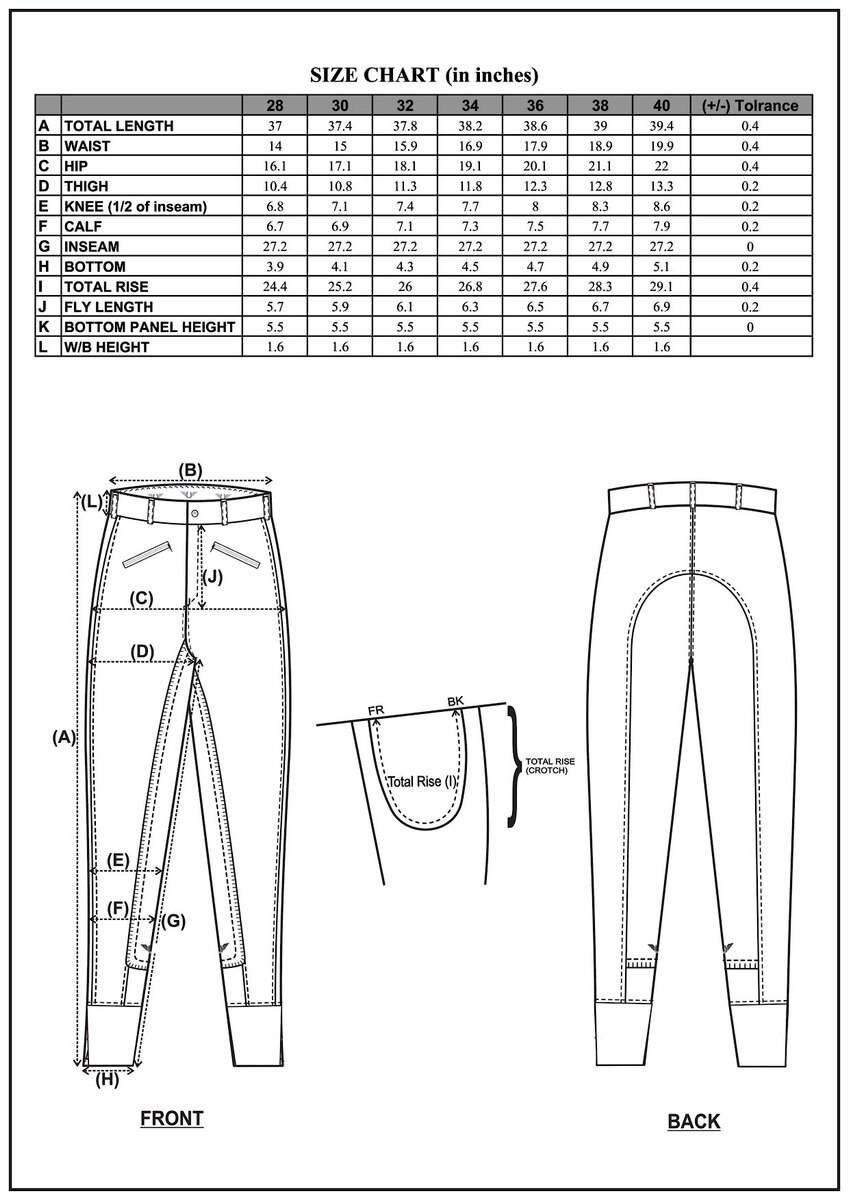 SIZE CHART (in inches)

| | | 28 | 30 | 32 | 34 | 36 | 38 | 40 | (+/-) Tolrance |
|---|---|---|---|---|---|---|---|---|---|
| A | TOTAL LENGTH | 37 | 37.4 | 37.8 | 38.2 | 38.6 | 39 | 39.4 | 0.4 |
| B | WAIST | 14 | 15 | 15.9 | 16.9 | 17.9 | 18.9 | 19.9 | 0.4 |
| C | HIP | 16.1 | 17.1 | 18.1 | 19.1 | 20.1 | 21.1 | 22 | 0.4 |
| D | THIGH | 10.4 | 10.8 | 11.3 | 11.8 | 12.3 | 12.8 | 13.3 | 0.2 |
| E | KNEE (1/2 of inseam) | 6.8 | 7.1 | 7.4 | 7.7 | 8 | 8.3 | 8.6 | 0.2 |
| F | CALF | 6.7 | 6.9 | 7.1 | 7.3 | 7.5 | 7.7 | 7.9 | 0.2 |
| G | INSEAM | 27.2 | 27.2 | 27.2 | 27.2 | 27.2 | 27.2 | 27.2 | 0 |
| H | BOTTOM | 3.9 | 4.1 | 4.3 | 4.5 | 4.7 | 4.9 | 5.1 | 0.2 |
| I | TOTAL RISE | 24.4 | 25.2 | 26 | 26.8 | 27.6 | 28.3 | 29.1 | 0.4 |
| J | FLY LENGTH | 5.7 | 5.9 | 6.1 | 6.3 | 6.5 | 6.7 | 6.9 | 0.2 |
| K | BOTTOM PANEL HEIGHT | 5.5 | 5.5 | 5.5 | 5.5 | 5.5 | 5.5 | 5.5 | 0 |
| L | W/B HEIGHT | 1.6 | 1.6 | 1.6 | 1.6 | 1.6 | 1.6 | 1.6 | |

(B)
(L)
(J)
(C)
(D)
(A)
(E)
(F)
(G)
(H)

FR
BK
Total Rise (I)
TOTAL RISE (CROTCH)

FRONT

BACK